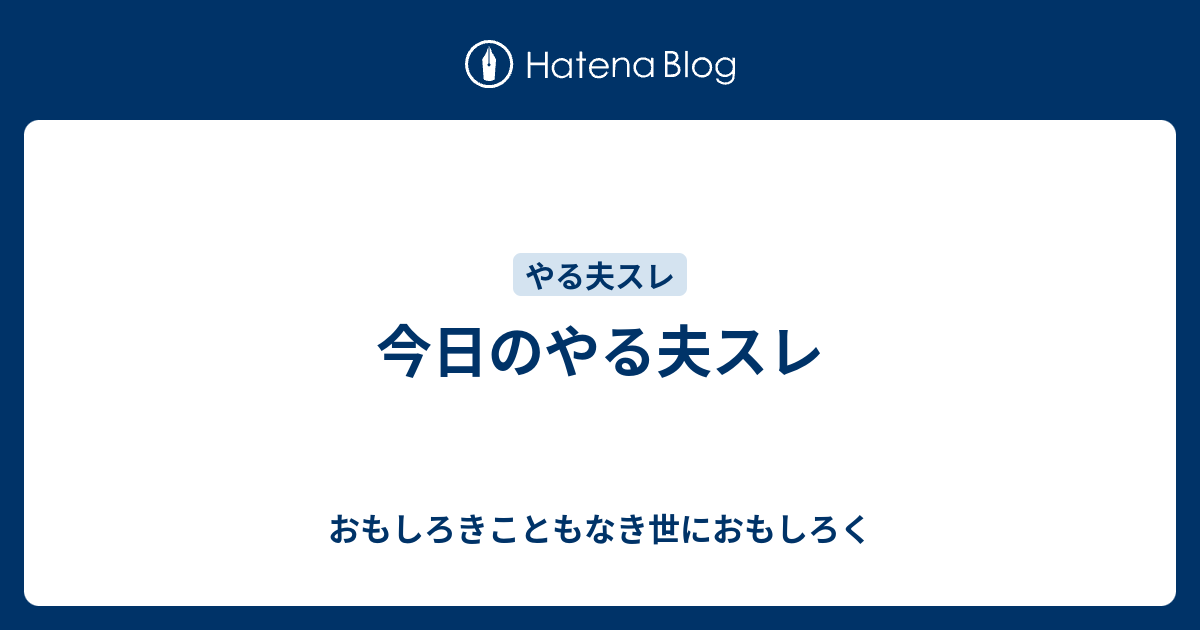 Hatena Blog

やる夫スレ

今日のやる夫スレ

おもしろきこともなき世におもしろく